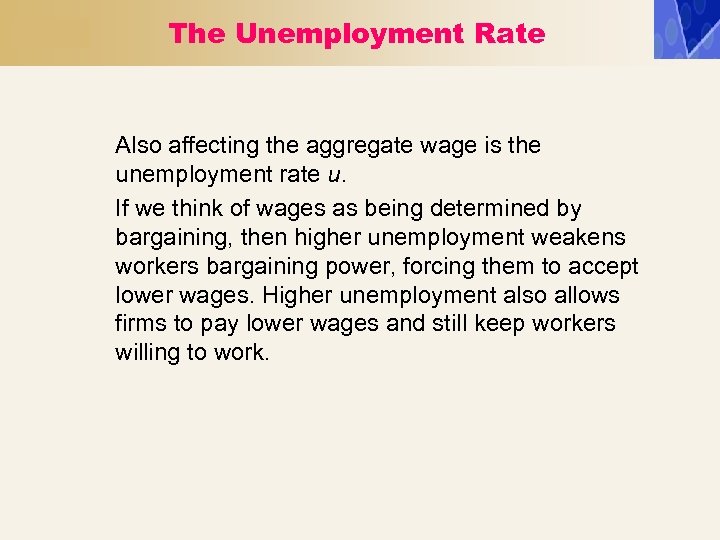 The Unemployment Rate

Also affecting the aggregate wage is the unemployment rate u.

If we think of wages as being determined by bargaining, then higher unemployment weakens workers bargaining power, forcing them to accept lower wages. Higher unemployment also allows firms to pay lower wages and still keep workers willing to work.